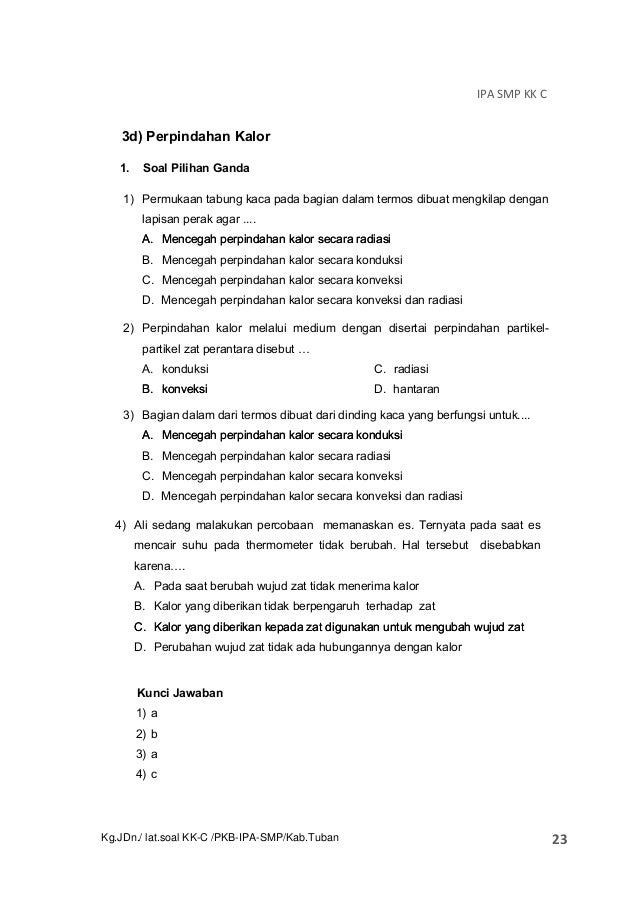 IPA SMP KK C

3d) Perpindahan Kalor

1. Soal Pilihan Ganda

1) Permukaan tabung kaca pada bagian dalam termos dibuat mengkilap dengan lapisan perak agar ....
A. Mencegah perpindahan kalor secara radiasi
B. Mencegah perpindahan kalor secara konduksi
C. Mencegah perpindahan kalor secara konveksi
D. Mencegah perpindahan kalor secara konveksi dan radiasi

2) Perpindahan kalor melalui medium dengan disertai perpindahan partikel-partikel zat perantara disebut …
A. konduksi
B. konveksi
C. radiasi
D. hantaran

3) Bagian dalam dari termos dibuat dari dinding kaca yang berfungsi untuk....
A. Mencegah perpindahan kalor secara konduksi
B. Mencegah perpindahan kalor secara radiasi
C. Mencegah perpindahan kalor secara konveksi
D. Mencegah perpindahan kalor secara konveksi dan radiasi

4) Ali sedang malakukan percobaan memanaskan es. Ternyata pada saat es mencair suhu pada thermometer tidak berubah. Hal tersebut disebabkan karena….
A. Pada saat berubah wujud zat tidak menerima kalor
B. Kalor yang diberikan tidak berpengaruh terhadap zat
C. Kalor yang diberikan kepada zat digunakan untuk mengubah wujud zat
D. Perubahan wujud zat tidak ada hubungannya dengan kalor

Kunci Jawaban
1) a
2) b
3) a
4) c

Kg.JDn./ lat.soal KK-C /PKB-IPA-SMP/Kab.Tuban 23